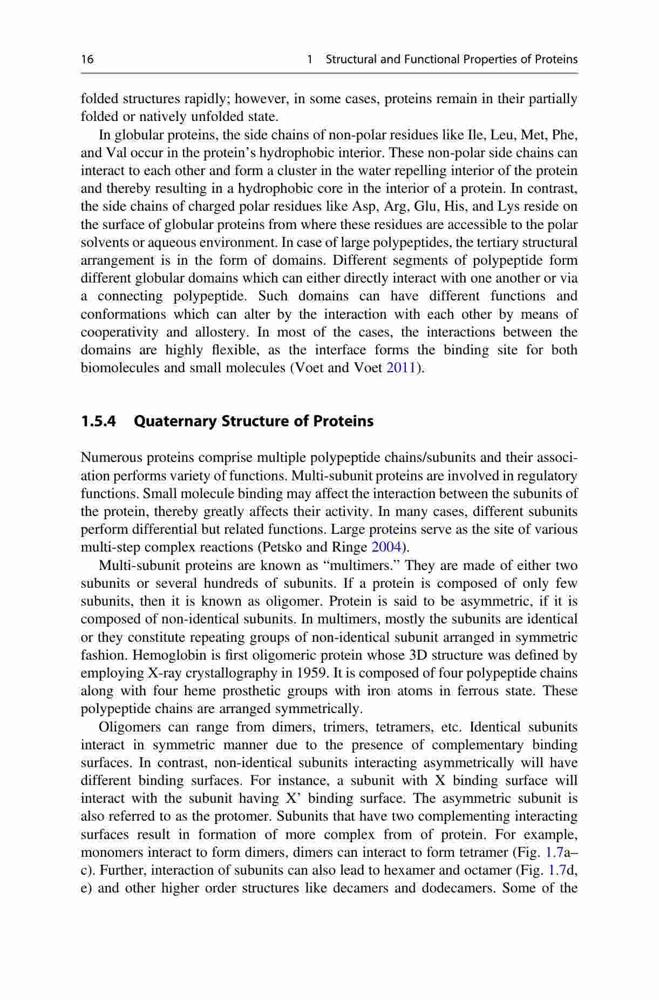 16 1 Structural and Functional Properties of Proteins

folded structures rapidly; however, in some cases, proteins remain in their partially folded or natively unfolded state.

In globular proteins, the side chains of non-polar residues like Ile, Leu, Met, Phe, and Val occur in the protein's hydrophobic interior. These non-polar side chains can interact to each other and form a cluster in the water repelling interior of the protein and thereby resulting in a hydrophobic core in the interior of a protein. In contrast, the side chains of charged polar residues like Asp, Arg, Glu, His, and Lys reside on the surface of globular proteins from where these residues are accessible to the polar solvents or aqueous environment. In case of large polypeptides, the tertiary structural arrangement is in the form of domains. Different segments of polypeptide form different globular domains which can either directly interact with one another or via a connecting polypeptide. Such domains can have different functions and conformations which can alter by the interaction with each other by means of cooperativity and allostery. In most of the cases, the interactions between the domains are highly flexible, as the interface forms the binding site for both biomolecules and small molecules (Voet and Voet 2011).

1.5.4 Quaternary Structure of Proteins

Numerous proteins comprise multiple polypeptide chains/subunits and their association performs variety of functions. Multi-subunit proteins are involved in regulatory functions. Small molecule binding may affect the interaction between the subunits of the protein, thereby greatly affects their activity. In many cases, different subunits perform differential but related functions. Large proteins serve as the site of various multi-step complex reactions (Petsko and Ringe 2004).

Multi-subunit proteins are known as "multimers." They are made of either two subunits or several hundreds of subunits. If a protein is composed of only few subunits, then it is known as oligomer. Protein is said to be asymmetric, if it is composed of non-identical subunits. In multimers, mostly the subunits are identical or they constitute repeating groups of non-identical subunit arranged in symmetric fashion. Hemoglobin is first oligomeric protein whose 3D structure was defined by employing X-ray crystallography in 1959. It is composed of four polypeptide chains along with four heme prosthetic groups with iron atoms in ferrous state. These polypeptide chains are arranged symmetrically.

Oligomers can range from dimers, trimers, tetramers, etc. Identical subunits interact in symmetric manner due to the presence of complementary binding surfaces. In contrast, non-identical subunits interacting asymmetrically will have different binding surfaces. For instance, a subunit with X binding surface will interact with the subunit having X' binding surface. The asymmetric subunit is also referred to as the protomer. Subunits that have two complementing interacting surfaces result in formation of more complex from of protein. For example, monomers interact to form dimers, dimers can interact to form tetramer (Fig. 1.7a–c). Further, interaction of subunits can also lead to hexamer and octamer (Fig. 1.7d, e) and other higher order structures like decamers and dodecamers. Some of the